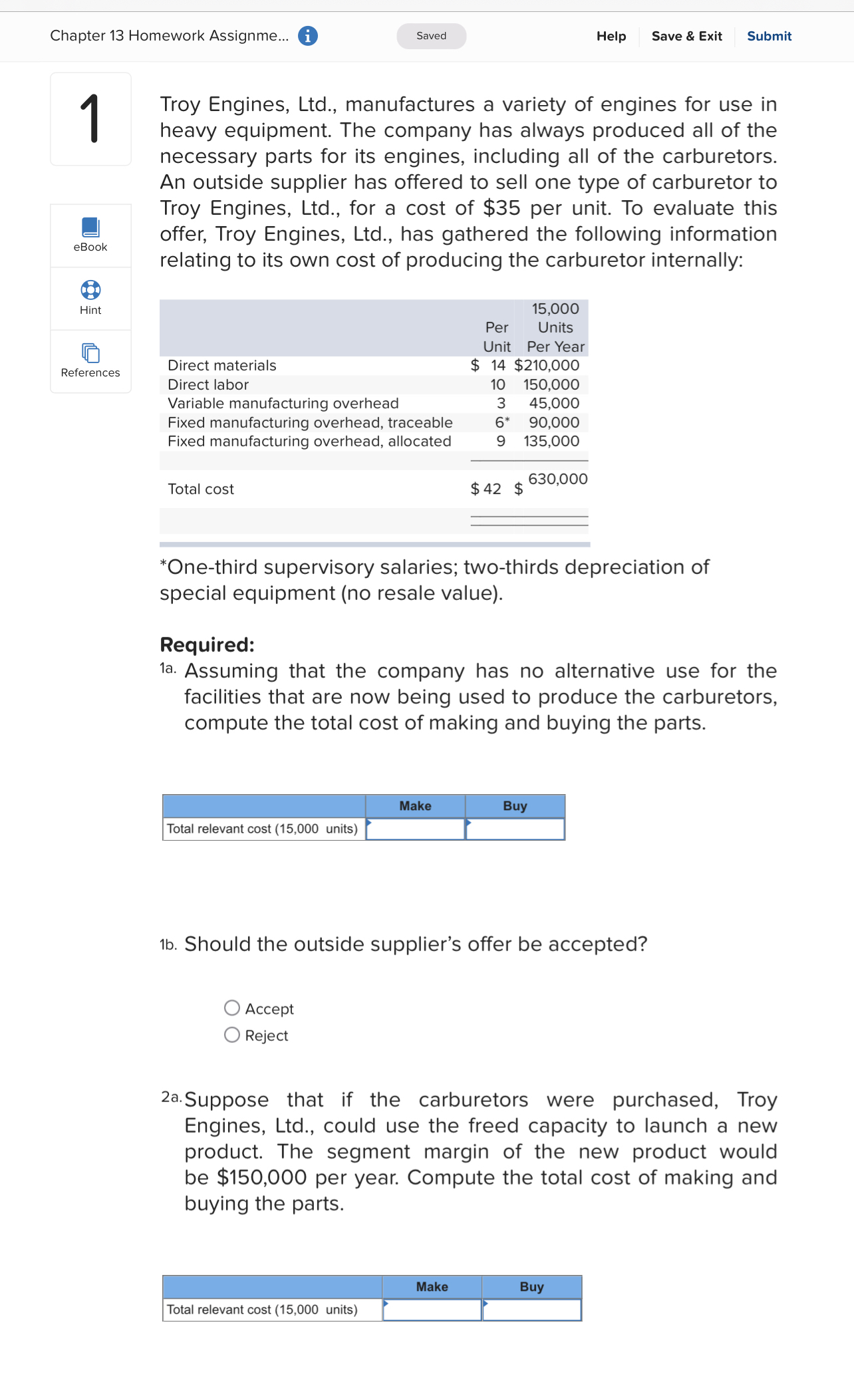 Chapter 13 Homework Assignme... Saved Help Save & Exit Submit

1

eBook

Hint

References

Troy Engines, Ltd., manufactures a variety of engines for use in heavy equipment. The company has always produced all of the necessary parts for its engines, including all of the carburetors. An outside supplier has offered to sell one type of carburetor to Troy Engines, Ltd., for a cost of $35 per unit. To evaluate this offer, Troy Engines, Ltd., has gathered the following information relating to its own cost of producing the carburetor internally:

| | Per Unit | 15,000 Units Per Year |
|---|---|---|
| Direct materials | $ 14 | $210,000 |
| Direct labor | 10 | 150,000 |
| Variable manufacturing overhead | 3 | 45,000 |
| Fixed manufacturing overhead, traceable | 6* | 90,000 |
| Fixed manufacturing overhead, allocated | 9 | 135,000 |
| Total cost | $ 42 | $ 630,000 |

*One-third supervisory salaries; two-thirds depreciation of special equipment (no resale value).

Required:
1a. Assuming that the company has no alternative use for the facilities that are now being used to produce the carburetors, compute the total cost of making and buying the parts.

| | Make | Buy |
|---|---|---|
| Total relevant cost (15,000 units) | | |

1b. Should the outside supplier's offer be accepted?

Accept
Reject

2a. Suppose that if the carburetors were purchased, Troy Engines, Ltd., could use the freed capacity to launch a new product. The segment margin of the new product would be $150,000 per year. Compute the total cost of making and buying the parts.

| | Make | Buy |
|---|---|---|
| Total relevant cost (15,000 units) | | |